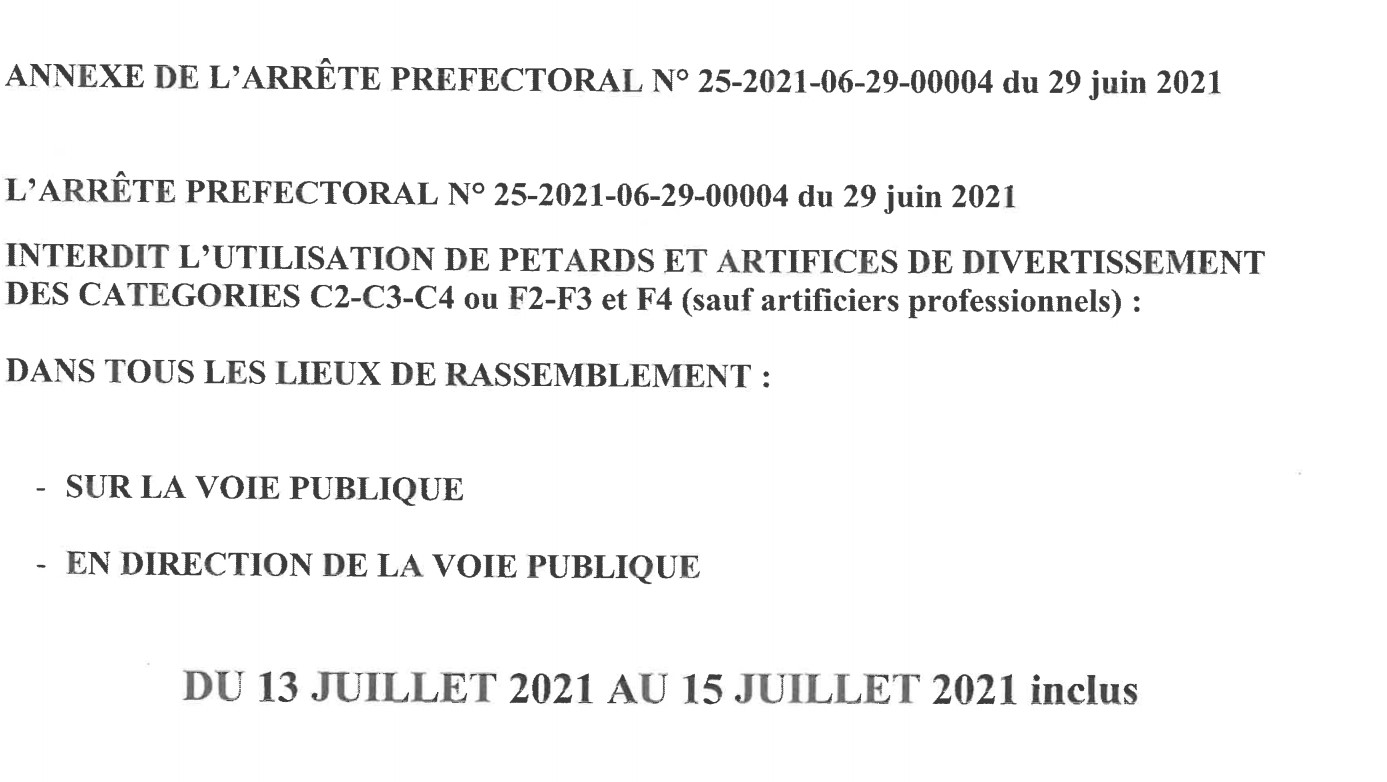 ANNEXE DE L'ARRÊTE PREFECTORAL N° 25-2021-06-29-00004 du 29 juin 2021

L'ARRÊTE PREFECTORAL N° 25-2021-06-29-00004 du 29 juin 2021

INTERDIT L'UTILISATION DE PETARDS ET ARTIFICES DE DIVERTISSEMENT DES CATEGORIES C2-C3-C4 ou F2-F3 et F4 (sauf artificiers professionnels) :

DANS TOUS LES LIEUX DE RASSEMBLEMENT :

- SUR LA VOIE PUBLIQUE

- EN DIRECTION DE LA VOIE PUBLIQUE

DU 13 JUILLET 2021 AU 15 JUILLET 2021 inclus